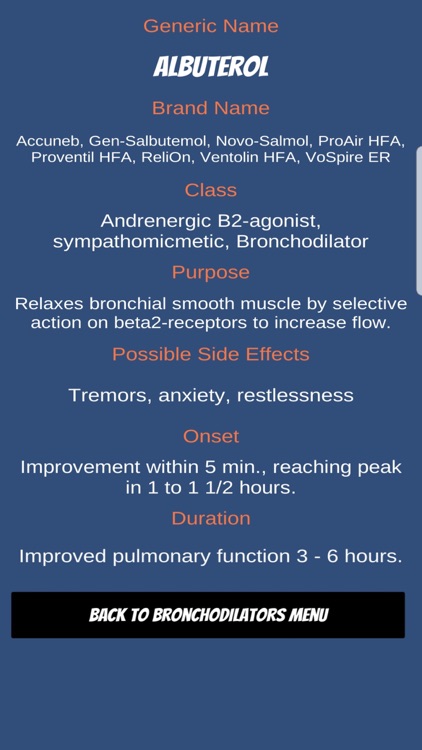 Generic Name

ALBUTEROL

Brand Name

Accuneb, Gen-Salbutemol, Novo-Salmol, ProAir HFA, Proventil HFA, ReliOn, Ventolin HFA, VoSpire ER

Class

Andrenergic B2-agonist, sympathomicmetic, Bronchodilator

Purpose

Relaxes bronchial smooth muscle by selective action on beta2-receptors to increase flow.

Possible Side Effects

Tremors, anxiety, restlessness

Onset

Improvement within 5 min., reaching peak in 1 to 1 1/2 hours.

Duration

Improved pulmonary function 3 - 6 hours.

BACK TO BRONCHODILATORS MENU